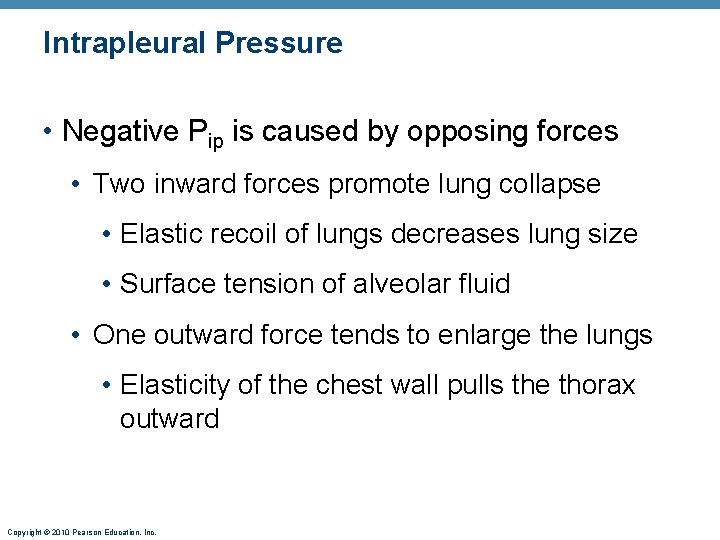 Intrapleural Pressure

• Negative $P_{ip}$ is caused by opposing forces

• Two inward forces promote lung collapse

• Elastic recoil of lungs decreases lung size

• Surface tension of alveolar fluid

• One outward force tends to enlarge the lungs

• Elasticity of the chest wall pulls the thorax outward

Copyright © 2010 Pearson Education, Inc.